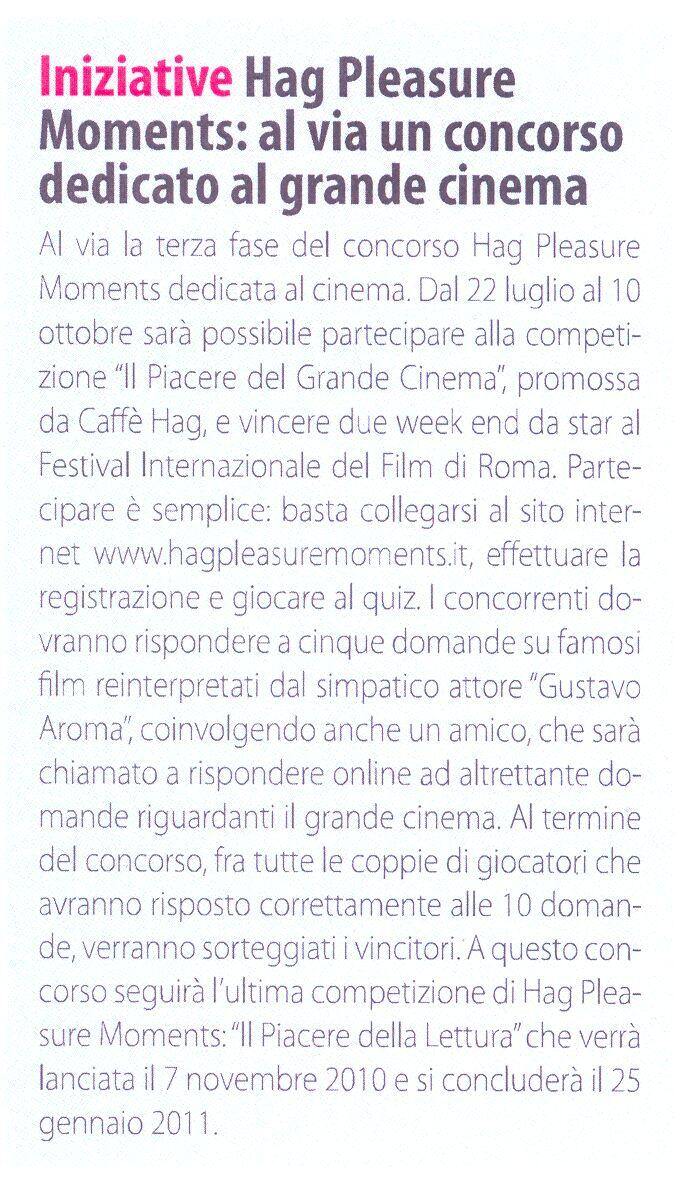 Iniziative Hag Pleasure Moments: al via un concorso dedicato al grande cinema

Al via la terza fase del concorso Hag Pleasure Moments dedicata al cinema. Dal 22 luglio al 10 ottobre sarà possibile partecipare alla competizione "Il Piacere del Grande Cinema", promossa da Caffè Hag, e vincere due week end da star al Festival Internazionale del Film di Roma. Partecipare è semplice: basta collegarsi al sito internet www.hagpleasuremoments.it, effettuare la registrazione e giocare al quiz. I concorrenti dovranno rispondere a cinque domande su famosi film reinterpretati dal simpatico attore "Gustavo Aroma", coinvolgendo anche un amico, che sarà chiamato a rispondere online ad altrettante domande riguardanti il grande cinema. Al termine del concorso, fra tutte le coppie di giocatori che avranno risposto correttamente alle 10 domande, verranno sorteggiati i vincitori. A questo concorso seguirà l'ultima competizione di Hag Pleasure Moments: "Il Piacere della Lettura" che verrà lanciata il 7 novembre 2010 e si concluderà il 25 gennaio 2011.